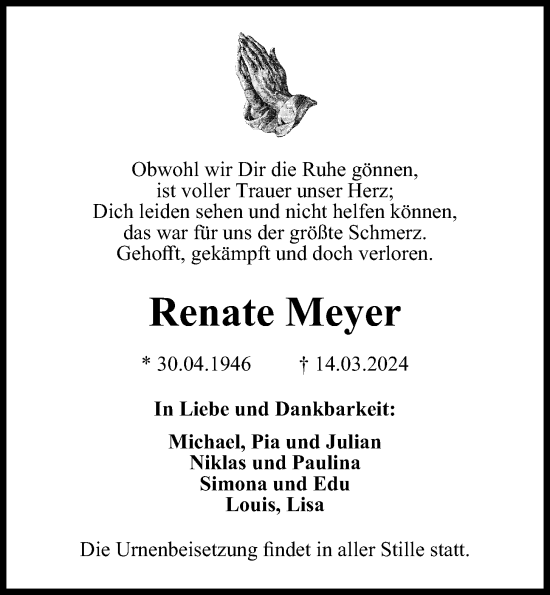 Obwohl wir Dir die Ruhe gönnen,
ist voller Trauer unser Herz;
Dich leiden sehen und nicht helfen können,
das war für uns der größte Schmerz.
Gehofft, gekämpft und doch verloren.

Renate Meyer

* 30.04.1946 † 14.03.2024

In Liebe und Dankbarkeit:

Michael, Pia und Julian
Niklas und Paulina
Simona und Edu
Louis, Lisa

Die Urnenbeisetzung findet in aller Stille statt.